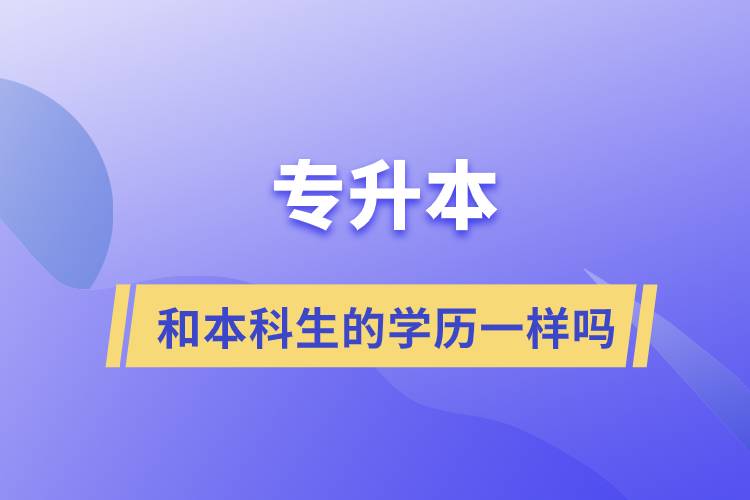 专升本

和本科生的学历一样吗